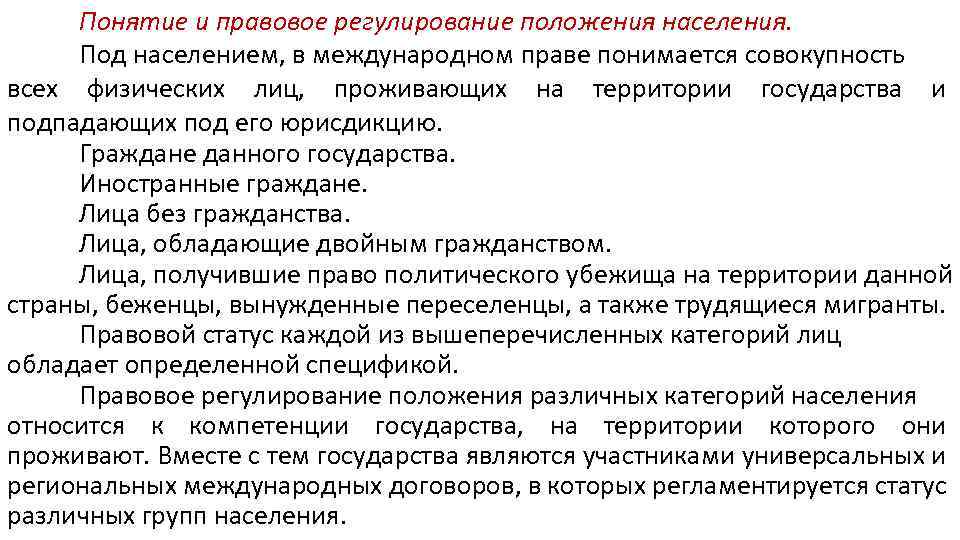 Понятие и правовое регулирование положения населения.

Под населением, в международном праве понимается совокупность всех физических лиц, проживающих на территории государства и подпадающих под его юрисдикцию.

Граждане данного государства.

Иностранные граждане.

Лица без гражданства.

Лица, обладающие двойным гражданством.

Лица, получившие право политического убежища на территории данной страны, беженцы, вынужденные переселенцы, а также трудящиеся мигранты.

Правовой статус каждой из вышеперечисленных категорий лиц обладает определенной спецификой.

Правовое регулирование положения различных категорий населения относится к компетенции государства, на территории которого они проживают. Вместе с тем государства являются участниками универсальных и региональных международных договоров, в которых регламентируется статус различных групп населения.